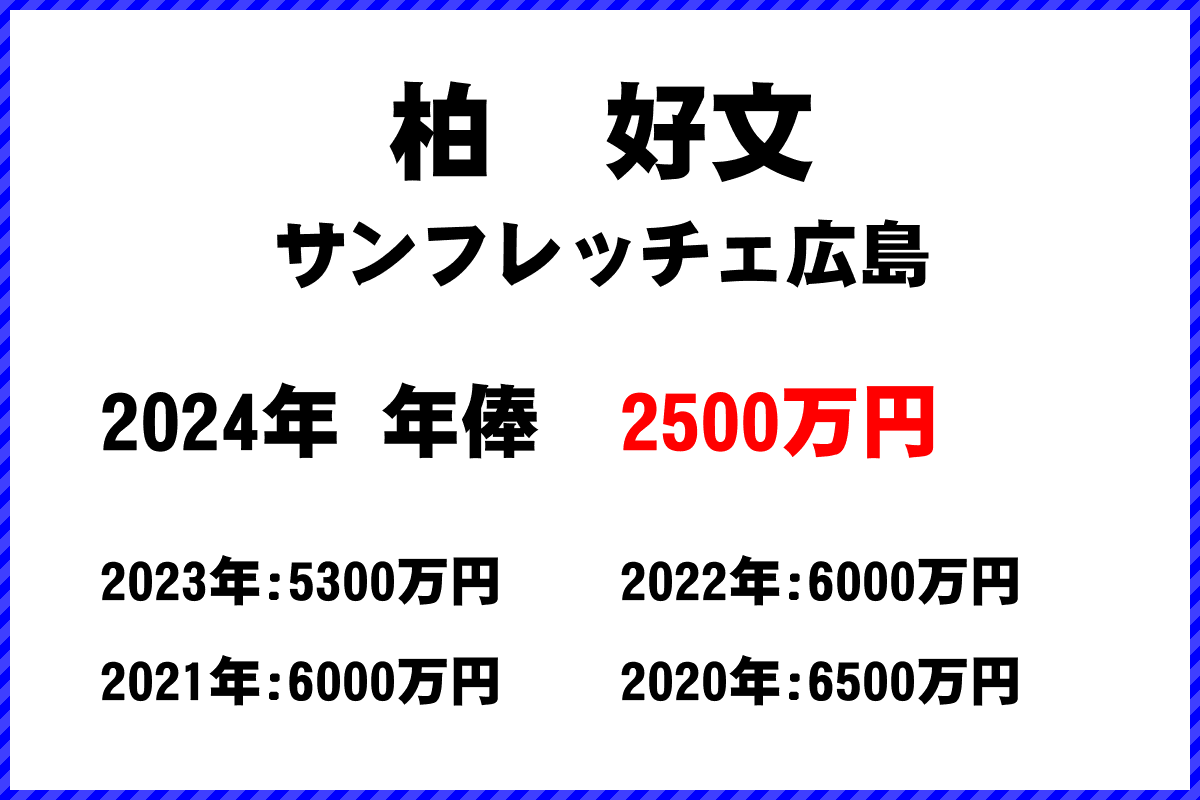 柏　好文

サンフレッチェ広島

2024年　年俸　2500万円

2023年：5300万円

2022年：6000万円

2021年：6000万円

2020年：6500万円